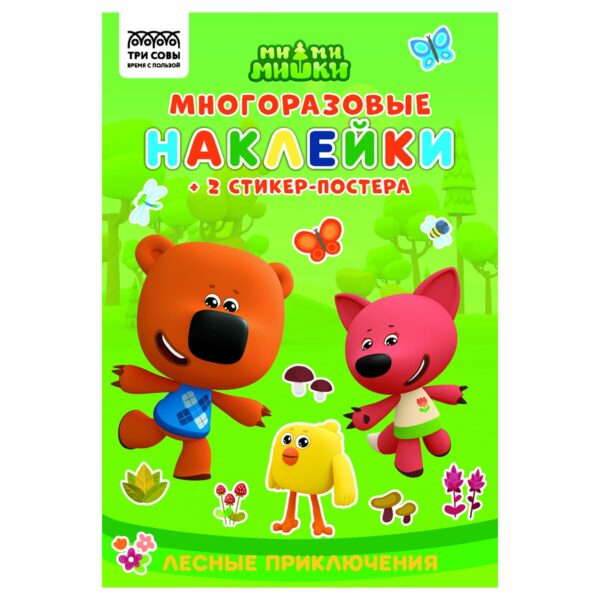 ТРИ СОВЫ
ВРЕМЯ С ПОЛЬЗОЙ

МИ МИ
МИШКИ

МНОГОРАЗОВЫЕ
НАКЛЕЙКИ
+ 2 СТИКЕР-ПОСТЕРА

ЛЕСНЫЕ ПРИКЛЮЧЕНИЯ